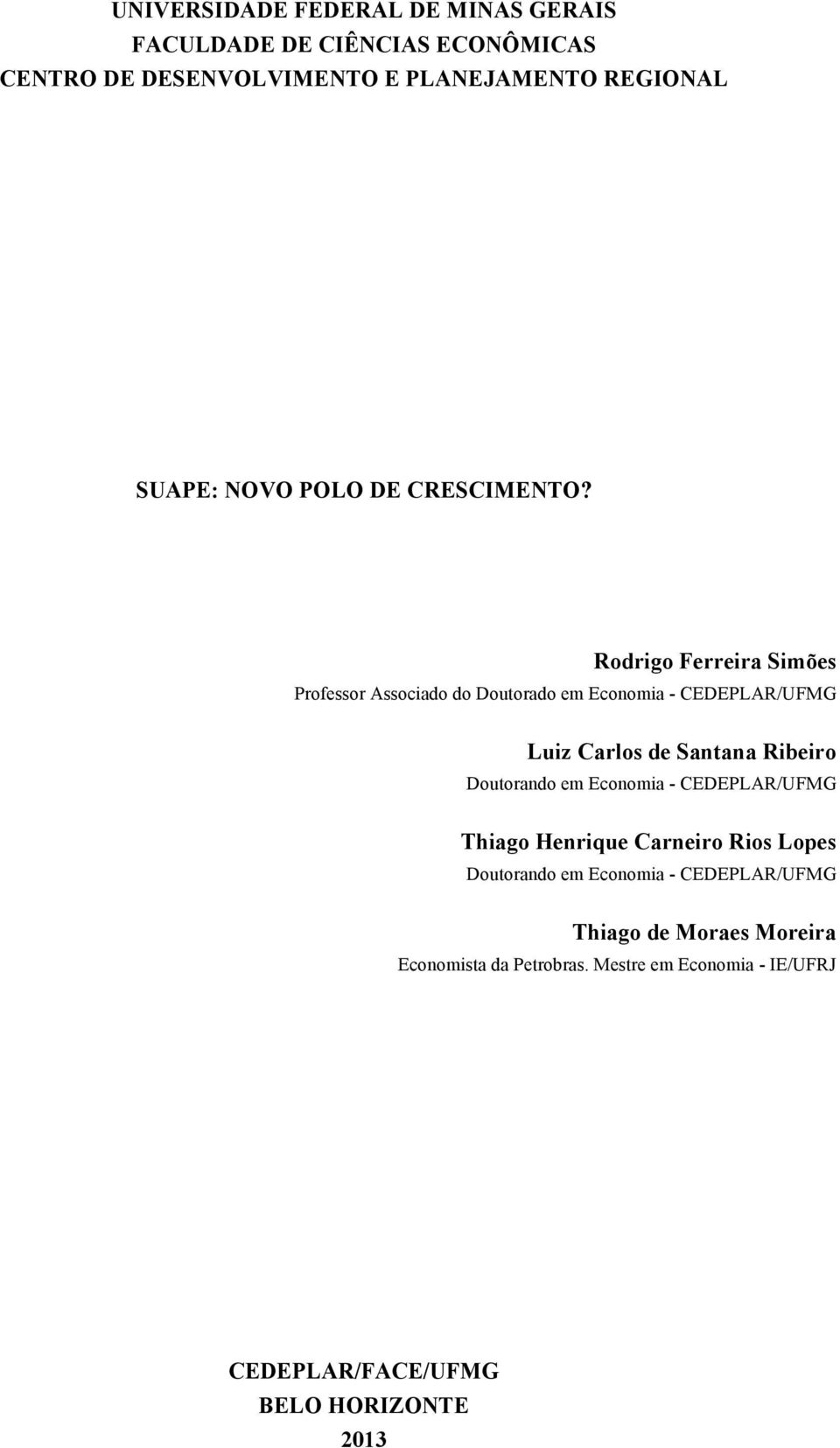 UNIVERSIDADE FEDERAL DE MINAS GERAIS
FACULDADE DE CIÊNCIAS ECONÔMICAS
CENTRO DE DESENVOLVIMENTO E PLANEJAMENTO REGIONAL

SUAPE: NOVO POLO DE CRESCIMENTO?

Rodrigo Ferreira Simões
Professor Associado do Doutorado em Economia - CEDEPLAR/UFMG

Luiz Carlos de Santana Ribeiro
Doutorando em Economia - CEDEPLAR/UFMG

Thiago Henrique Carneiro Rios Lopes
Doutorando em Economia - CEDEPLAR/UFMG

Thiago de Moraes Moreira
Economista da Petrobras. Mestre em Economia - IE/UFRJ

CEDEPLAR/FACE/UFMG
BELO HORIZONTE
2013